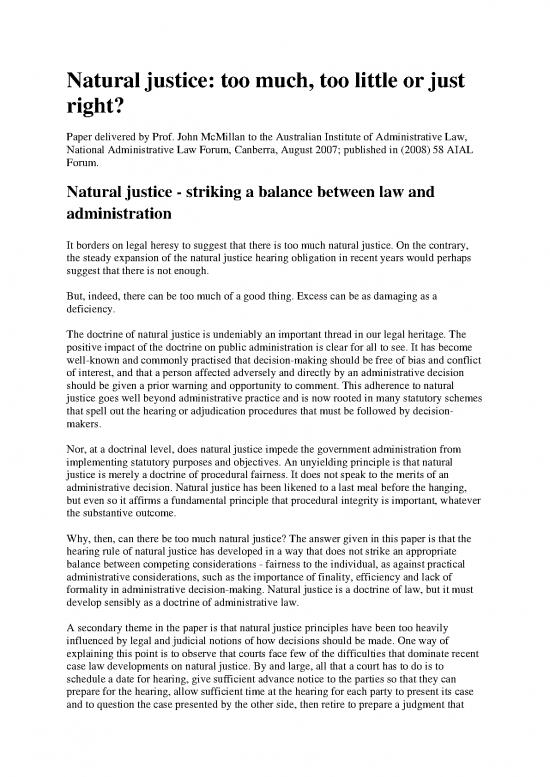 Natural justice: too much, too little or just right?

Paper delivered by Prof. John McMillan to the Australian Institute of Administrative Law, National Administrative Law Forum, Canberra, August 2007; published in (2008) 58 AIAL Forum.

Natural justice - striking a balance between law and administration

It borders on legal heresy to suggest that there is too much natural justice. On the contrary, the steady expansion of the natural justice hearing obligation in recent years would perhaps suggest that there is not enough.

But, indeed, there can be too much of a good thing. Excess can be as damaging as a deficiency.

The doctrine of natural justice is undeniably an important thread in our legal heritage. The positive impact of the doctrine on public administration is clear for all to see. It has become well-known and commonly practised that decision-making should be free of bias and conflict of interest, and that a person affected adversely and directly by an administrative decision should be given a prior warning and opportunity to comment. This adherence to natural justice goes well beyond administrative practice and is now rooted in many statutory schemes that spell out the hearing or adjudication procedures that must be followed by decision-makers.

Nor, at a doctrinal level, does natural justice impede the government administration from implementing statutory purposes and objectives. An unyielding principle is that natural justice is merely a doctrine of procedural fairness. It does not speak to the merits of an administrative decision. Natural justice has been likened to a last meal before the hanging, but even so it affirms a fundamental principle that procedural integrity is important, whatever the substantive outcome.

Why, then, can there be too much natural justice? The answer given in this paper is that the hearing rule of natural justice has developed in a way that does not strike an appropriate balance between competing considerations - fairness to the individual, as against practical administrative considerations, such as the importance of finality, efficiency and lack of formality in administrative decision-making. Natural justice is a doctrine of law, but it must develop sensibly as a doctrine of administrative law.

A secondary theme in the paper is that natural justice principles have been too heavily influenced by legal and judicial notions of how decisions should be made. One way of explaining this point is to observe that courts face few of the difficulties that dominate recent case law developments on natural justice. By and large, all that a court has to do is to schedule a date for hearing, give sufficient advance notice to the parties so that they can prepare for the hearing, allow sufficient time at the hearing for each party to present its case and to question the case presented by the other side, then retire to prepare a judgment that